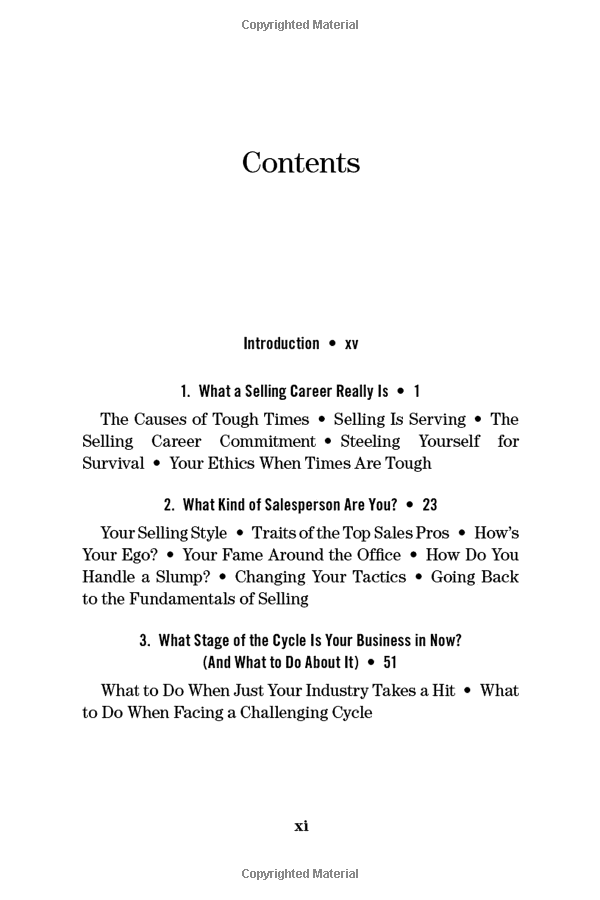 Copyrighted Material

Contents

Introduction • xv

1. What a Selling Career Really Is • 1

The Causes of Tough Times • Selling Is Serving • The Selling Career Commitment • Steeling Yourself for Survival • Your Ethics When Times Are Tough

2. What Kind of Salesperson Are You? • 23

Your Selling Style • Traits of the Top Sales Pros • How's Your Ego? • Your Fame Around the Office • How Do You Handle a Slump? • Changing Your Tactics • Going Back to the Fundamentals of Selling

3. What Stage of the Cycle Is Your Business in Now? (And What to Do About It) • 51

What to Do When Just Your Industry Takes a Hit • What to Do When Facing a Challenging Cycle

xi

Copyrighted Material